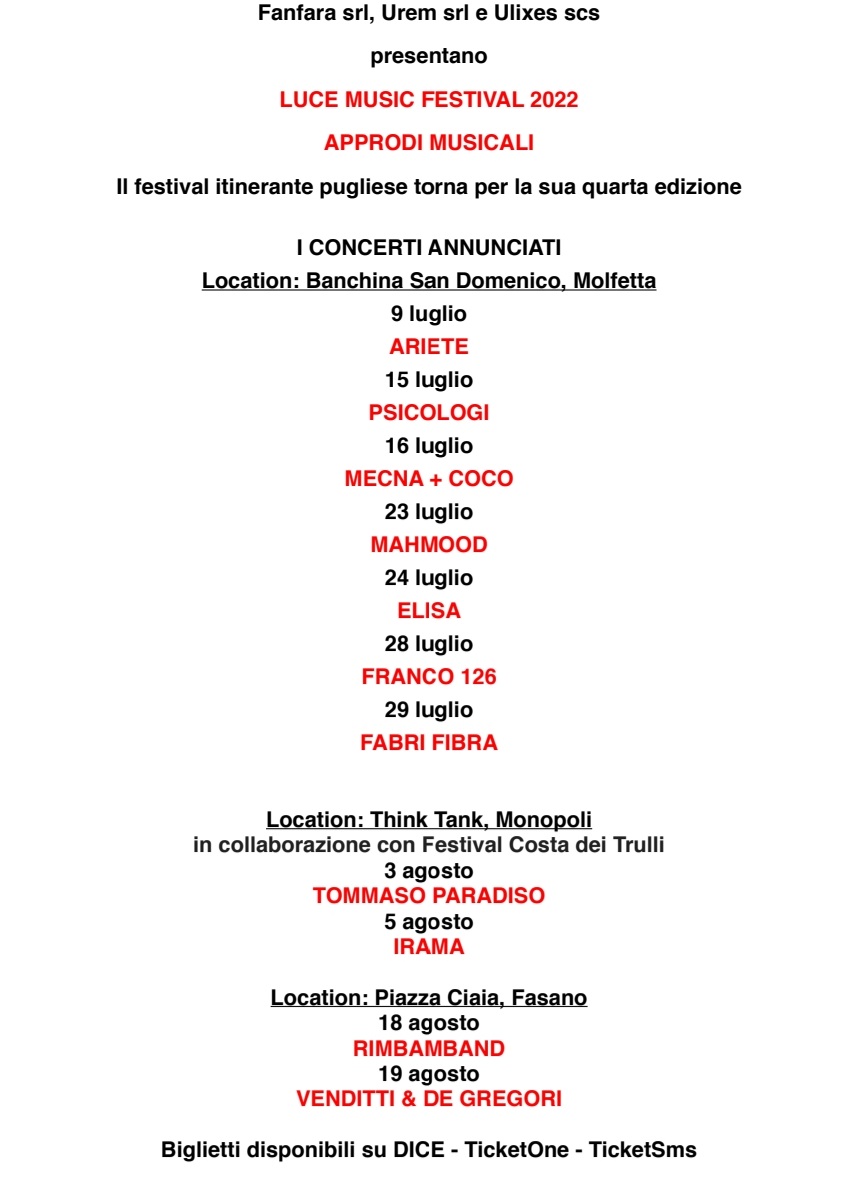 Fanfara srl, Urem srl e Ulixes scs

presentano

LUCE MUSIC FESTIVAL 2022

APPRODI MUSICALI

Il festival itinerante pugliese torna per la sua quarta edizione

I CONCERTI ANNUNCIATI
Location: Banchina San Domenico, Molfetta
9 luglio
ARIETE
15 luglio
PSICOLOGI
16 luglio
MECNA + COCO
23 luglio
MAHMOOD
24 luglio
ELISA
28 luglio
FRANCO 126
29 luglio
FABRI FIBRA

Location: Think Tank, Monopoli
in collaborazione con Festival Costa dei Trulli
3 agosto
TOMMASO PARADISO
5 agosto
IRAMA

Location: Piazza Ciaia, Fasano
18 agosto
RIMBAMBAND
19 agosto
VENDITTI & DE GREGORI

Biglietti disponibili su DICE - TicketOne - TicketSms